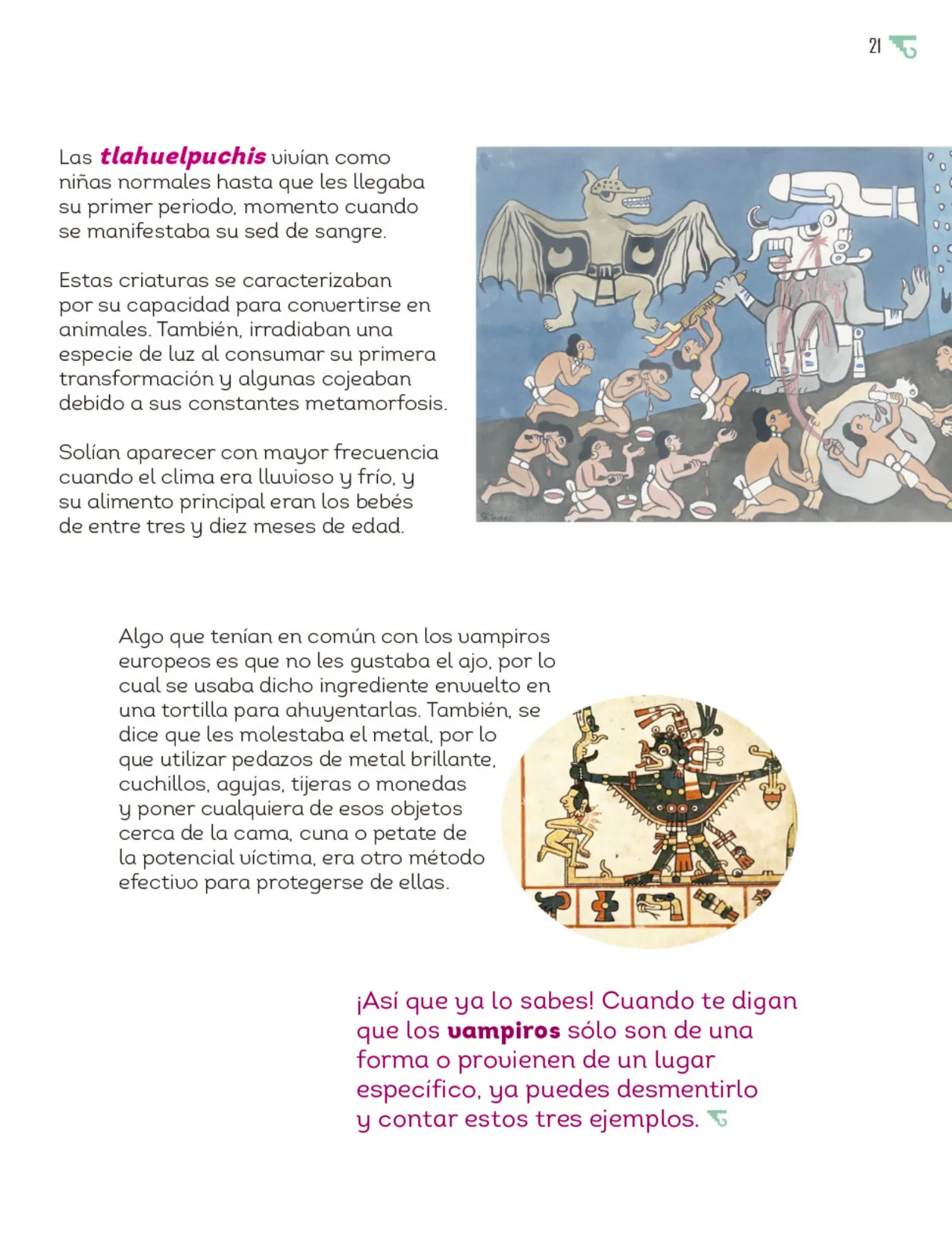 21

Las tlahuelpuchis vivían como niñas normales hasta que les llegaba su primer periodo, momento cuando se manifestaba su sed de sangre.

Estas criaturas se caracterizaban por su capacidad para convertirse en animales. También, irradiaban una especie de luz al consumar su primera transformación y algunas cojeaban debido a sus constantes metamorfosis.

Solían aparecer con mayor frecuencia cuando el clima era lluvioso y frío, y su alimento principal eran los bebés de entre tres y diez meses de edad.

Algo que tenían en común con los vampiros europeos es que no les gustaba el ajo, por lo cual se usaba dicho ingrediente envuelto en una tortilla para ahuyentarlas. También, se dice que les molestaba el metal, por lo que utilizar pedazos de metal brillante, cuchillos, agujas, tijeras o monedas y poner cualquiera de esos objetos cerca de la cama, cuna o petate de la potencial víctima, era otro método efectivo para protegerse de ellas.

¡Así que ya lo sabes! Cuando te digan que los vampiros sólo son de una forma o provienen de un lugar específico, ya puedes desmentirlo y contar estos tres ejemplos.